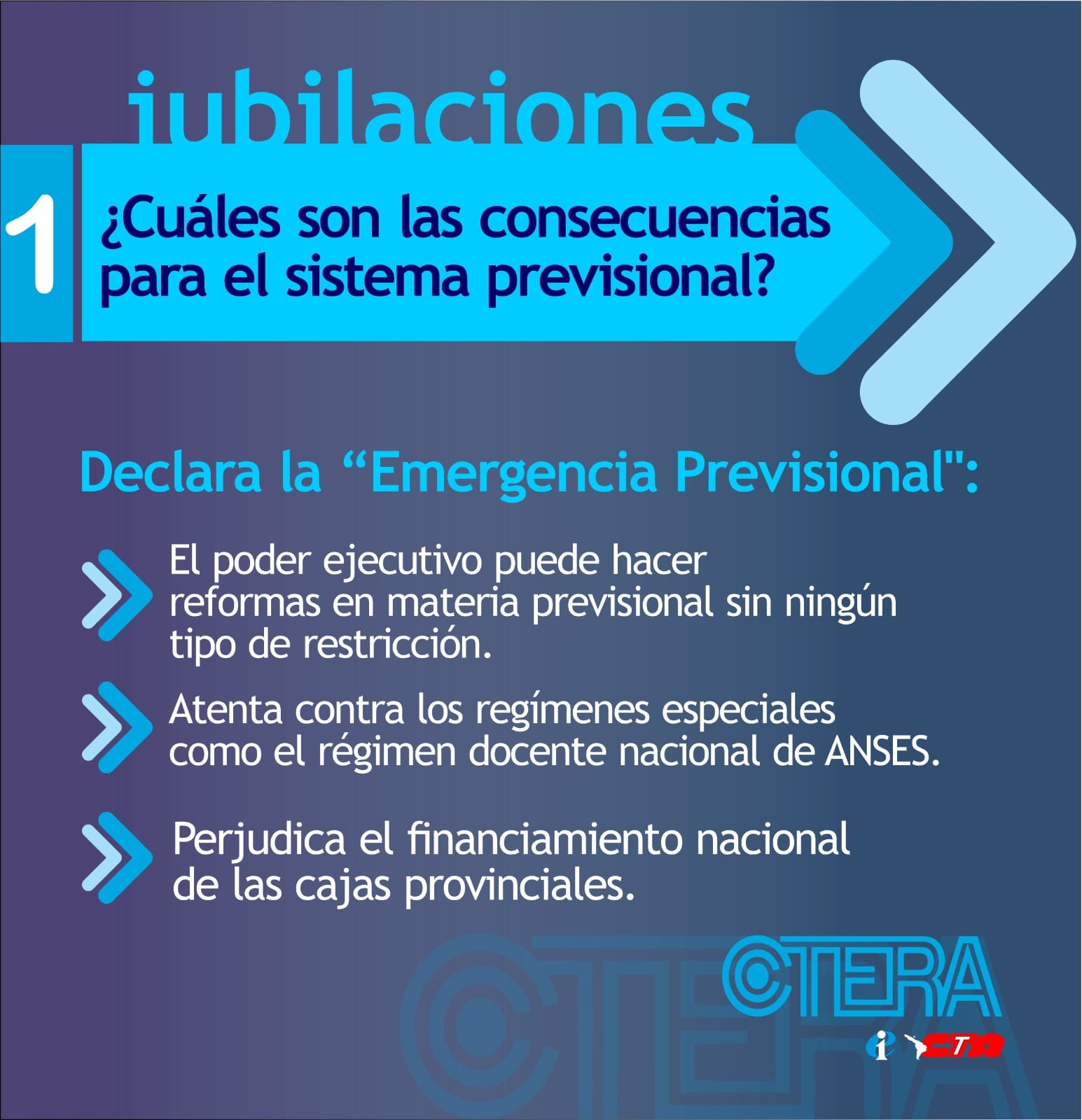 jubilaciones

1

¿Cuáles son las consecuencias para el sistema previsional?

Declara la "Emergencia Previsional":

El poder ejecutivo puede hacer reformas en materia previsional sin ningún tipo de restricción.

Atenta contra los regímenes especiales como el régimen docente nacional de ANSES.

Perjudica el financiamiento nacional de las cajas provinciales.

CTERA

CTA

CTERA